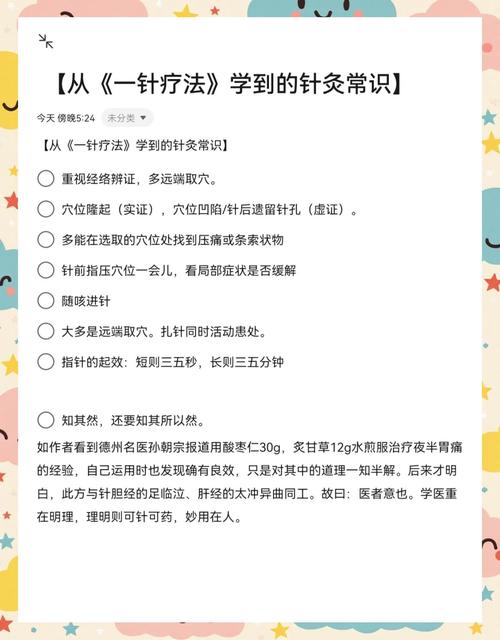 【从《一针疗法》学到的针灸常识】

今天 傍晚5:24 未分类

【从《一针疗法》学到的针灸常识】

重视经络辨证，多远端取穴。

穴位隆起（实证），穴位凹陷/针后遗留针孔（虚证）。

多能在选取的穴位处找到压痛或条索状物

针前指压穴位一会儿，看局部症状是否缓解

随咳进针

大多是远端取穴。扎针同时活动患处。

指针的起效：短则三五秒，长则三五分钟

知其然，还要知其所以然。

如作者看到德州名医孙朝宗报道用酸枣仁30g，炙甘草12g水煎服治疗夜半胃痛的经验，自己运用时也发现确有良效，只是对其中的道理一知半解。后来才明白，此方与针胆经的足临泣、肝经的太冲异曲同工。故曰：医者意也。学医重在明理，理明则可针可药，妙用在人。